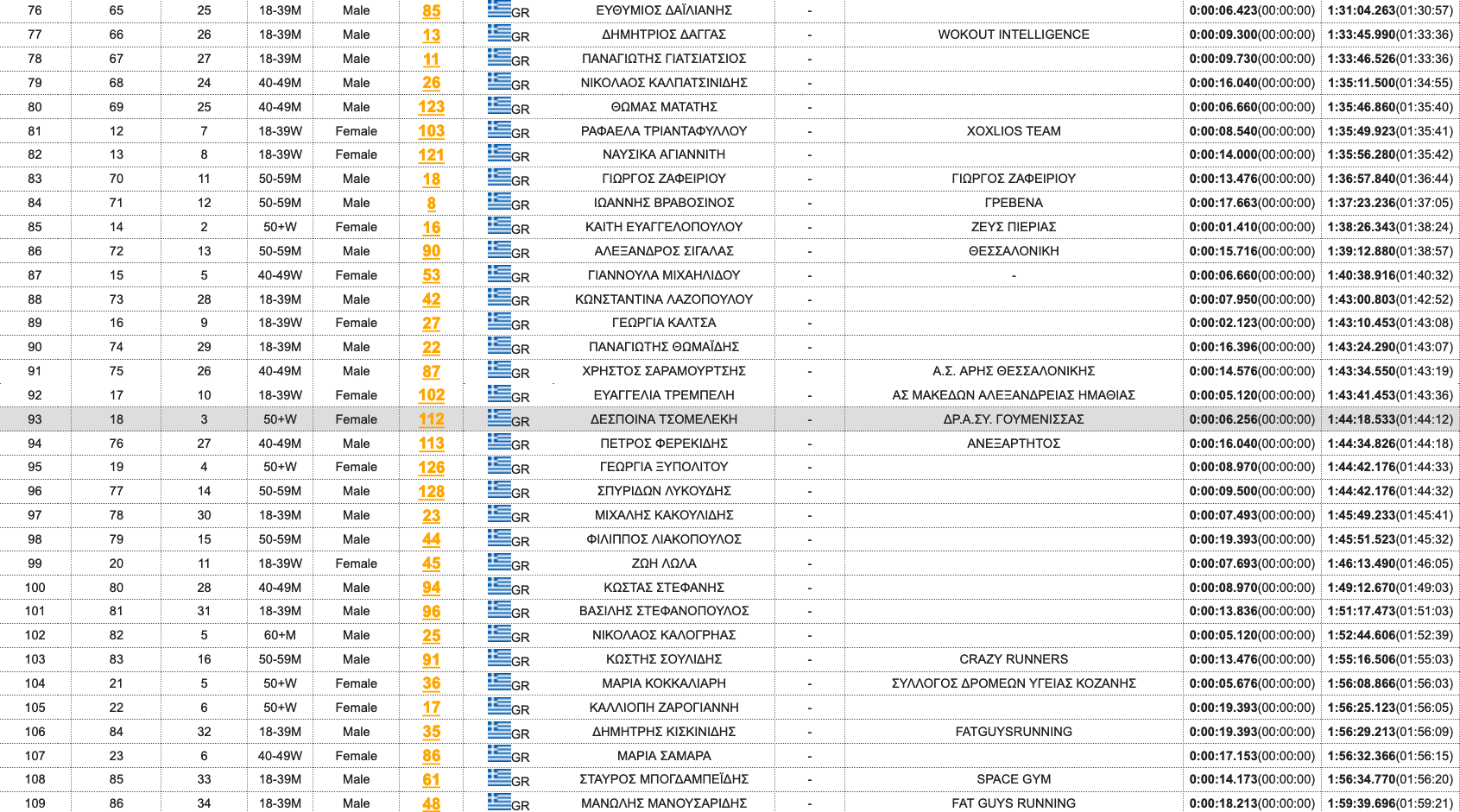 | 76 | 65 | 25 | 18-39M | Male | 85 | GR | ΕΥΘΥΜΙΟΣ ΔΑΪΛΙΑΝΗΣ | - | | 0:00:06.423(00:00:00) | 1:31:04.263(01:30:57) |
|---|---|---|---|---|---|---|---|---|---|---|---|
| 77 | 66 | 26 | 18-39M | Male | 13 | GR | ΔΗΜΗΤΡΙΟΣ ΔΑΓΓΑΣ | - | WOKOUT INTELLIGENCE | 0:00:09.300(00:00:00) | 1:33:45.990(01:33:36) |
| 78 | 67 | 27 | 18-39M | Male | 11 | GR | ΠΑΝΑΓΙΩΤΗΣ ΓΙΑΤΣΙΑΤΣΙΟΣ | - | | 0:00:09.730(00:00:00) | 1:33:46.526(01:33:36) |
| 79 | 68 | 24 | 40-49M | Male | 26 | GR | ΝΙΚΟΛΑΟΣ ΚΑΛΠΑΤΣΙΝΙΔΗΣ | - | | 0:00:16.040(00:00:00) | 1:35:11.500(01:34:55) |
| 80 | 69 | 25 | 40-49M | Male | 123 | GR | ΘΩΜΑΣ ΜΑΤΑΤΗΣ | - | | 0:00:06.660(00:00:00) | 1:35:46.860(01:35:40) |
| 81 | 12 | 7 | 18-39W | Female | 103 | GR | ΡΑΦΑΕΛΑ ΤΡΙΑΝΤΑΦΥΛΛΟΥ | - | XOXLIOS TEAM | 0:00:08.540(00:00:00) | 1:35:49.923(01:35:41) |
| 82 | 13 | 8 | 18-39W | Female | 121 | GR | ΝΑΥΣΙΚΑ ΑΓΙΑΝΝΙΤΗ | - | | 0:00:14.000(00:00:00) | 1:35:56.280(01:35:42) |
| 83 | 70 | 11 | 50-59M | Male | 18 | GR | ΓΙΩΡΓΟΣ ΖΑΦΕΙΡΙΟΥ | - | ΓΙΩΡΓΟΣ ΖΑΦΕΙΡΙΟΥ | 0:00:13.476(00:00:00) | 1:36:57.840(01:36:44) |
| 84 | 71 | 12 | 50-59M | Male | 8 | GR | ΙΩΑΝΝΗΣ ΒΡΑΒΟΣΙΝΟΣ | - | ΓΡΕΒΕΝΑ | 0:00:17.663(00:00:00) | 1:37:23.236(01:37:05) |
| 85 | 14 | 2 | 50+W | Female | 16 | GR | ΚΑΙΤΗ ΕΥΑΓΓΕΛΟΠΟΥΛΟΥ | - | ΖΕΥΣ ΠΙΕΡΙΑΣ | 0:00:01.410(00:00:00) | 1:38:26.343(01:38:24) |
| 86 | 72 | 13 | 50-59M | Male | 90 | GR | ΑΛΕΞΑΝΔΡΟΣ ΣΙΓΑΛΑΣ | - | ΘΕΣΣΑΛΟΝΙΚΗ | 0:00:15.716(00:00:00) | 1:39:12.880(01:38:57) |
| 87 | 15 | 5 | 40-49W | Female | 53 | GR | ΓΙΑΝΝΟΥΛΑ ΜΙΧΑΗΛΙΔΟΥ | - | - | 0:00:06.660(00:00:00) | 1:40:38.916(01:40:32) |
| 88 | 73 | 28 | 18-39M | Male | 42 | GR | ΚΩΝΣΤΑΝΤΙΝΑ ΛΑΖΟΠΟΥΛΟΥ | - | | 0:00:07.950(00:00:00) | 1:43:00.803(01:42:52) |
| 89 | 16 | 9 | 18-39W | Female | 27 | GR | ΓΕΩΡΓΙΑ ΚΑΛΤΣΑ | - | | 0:00:02.123(00:00:00) | 1:43:10.453(01:43:08) |
| 90 | 74 | 29 | 18-39M | Male | 22 | GR | ΠΑΝΑΓΙΩΤΗΣ ΘΩΜΑΪΔΗΣ | - | | 0:00:16.396(00:00:00) | 1:43:24.290(01:43:07) |
| 91 | 75 | 26 | 40-49M | Male | 87 | GR | ΧΡΗΣΤΟΣ ΣΑΡΑΜΟΥΡΤΣΗΣ | - | Α.Σ. ΑΡΗΣ ΘΕΣΣΑΛΟΝΙΚΗΣ | 0:00:14.576(00:00:00) | 1:43:34.550(01:43:19) |
| 92 | 17 | 10 | 18-39W | Female | 102 | GR | ΕΥΑΓΓΕΛΙΑ ΤΡΕΜΠΕΛΗ | - | ΑΣ ΜΑΚΕΔΩΝ ΑΛΕΞΑΝΔΡΕΙΑΣ ΗΜΑΘΙΑΣ | 0:00:05.120(00:00:00) | 1:43:41.453(01:43:36) |
| 93 | 18 | 3 | 50+W | Female | 112 | GR | ΔΕΣΠΟΙΝΑ ΤΣΟΜΕΛΕΚΗ | - | ΔΡ.Α.ΣΥ. ΓΟΥΜΕΝΙΣΣΑΣ | 0:00:06.256(00:00:00) | 1:44:18.533(01:44:12) |
| 94 | 76 | 27 | 40-49M | Male | 113 | GR | ΠΕΤΡΟΣ ΦΕΡΕΚΙΔΗΣ | - | ΑΝΕΞΑΡΤΗΤΟΣ | 0:00:16.040(00:00:00) | 1:44:34.826(01:44:18) |
| 95 | 19 | 4 | 50+W | Female | 126 | GR | ΓΕΩΡΓΙΑ ΞΥΠΟΛΙΤΟΥ | - | | 0:00:08.970(00:00:00) | 1:44:42.176(01:44:33) |
| 96 | 77 | 14 | 50-59M | Male | 128 | GR | ΣΠΥΡΙΔΩΝ ΛΥΚΟΥΔΗΣ | - | | 0:00:09.500(00:00:00) | 1:44:42.176(01:44:32) |
| 97 | 78 | 30 | 18-39M | Male | 23 | GR | ΜΙΧΑΛΗΣ ΚΑΚΟΥΛΙΔΗΣ | - | | 0:00:07.493(00:00:00) | 1:45:49.233(01:45:41) |
| 98 | 79 | 15 | 50-59M | Male | 44 | GR | ΦΙΛΙΠΠΟΣ ΛΙΑΚΟΠΟΥΛΟΣ | - | | 0:00:19.393(00:00:00) | 1:45:51.523(01:45:32) |
| 99 | 20 | 11 | 18-39W | Female | 45 | GR | ΖΩΗ ΛΩΛΑ | - | | 0:00:07.693(00:00:00) | 1:46:13.490(01:46:05) |
| 100 | 80 | 28 | 40-49M | Male | 94 | GR | ΚΩΣΤΑΣ ΣΤΕΦΑΝΗΣ | - | | 0:00:08.970(00:00:00) | 1:49:12.670(01:49:03) |
| 101 | 81 | 31 | 18-39M | Male | 96 | GR | ΒΑΣΙΛΗΣ ΣΤΕΦΑΝΟΠΟΥΛΟΣ | - | | 0:00:13.836(00:00:00) | 1:51:17.473(01:51:03) |
| 102 | 82 | 5 | 60+M | Male | 25 | GR | ΝΙΚΟΛΑΟΣ ΚΑΛΟΓΡΗΑΣ | - | | 0:00:05.120(00:00:00) | 1:52:44.606(01:52:39) |
| 103 | 83 | 16 | 50-59M | Male | 91 | GR | ΚΩΣΤΗΣ ΣΟΥΛΙΔΗΣ | - | CRAZY RUNNERS | 0:00:13.476(00:00:00) | 1:55:16.506(01:55:03) |
| 104 | 21 | 5 | 50+W | Female | 36 | GR | ΜΑΡΙΑ ΚΟΚΚΑΛΙΑΡΗ | - | ΣΥΛΛΟΓΟΣ ΔΡΟΜΕΩΝ ΥΓΕΙΑΣ ΚΟΖΑΝΗΣ | 0:00:05.676(00:00:00) | 1:56:08.866(01:56:03) |
| 105 | 22 | 6 | 50+W | Female | 17 | GR | ΚΑΛΛΙΟΠΗ ΖΑΡΟΓΙΑΝΝΗ | - | | 0:00:19.393(00:00:00) | 1:56:25.123(01:56:05) |
| 106 | 84 | 32 | 18-39M | Male | 35 | GR | ΔΗΜΗΤΡΗΣ ΚΙΣΚΙΝΙΔΗΣ | - | FATGUYSRUNNING | 0:00:19.393(00:00:00) | 1:56:29.213(01:56:09) |
| 107 | 23 | 6 | 40-49W | Female | 86 | GR | ΜΑΡΙΑ ΣΑΜΑΡΑ | - | | 0:00:17.153(00:00:00) | 1:56:32.366(01:56:15) |
| 108 | 85 | 33 | 18-39M | Male | 61 | GR | ΣΤΑΥΡΟΣ ΜΠΟΓΔΑΜΠΕΪΔΗΣ | - | SPACE GYM | 0:00:14.173(00:00:00) | 1:56:34.770(01:56:20) |
| 109 | 86 | 34 | 18-39M | Male | 48 | GR | ΜΑΝΩΛΗΣ ΜΑΝΟΥΣΑΡΙΔΗΣ | - | FAT GUYS RUNNING | 0:00:18.213(00:00:00) | 1:59:39.696(01:59:21) |